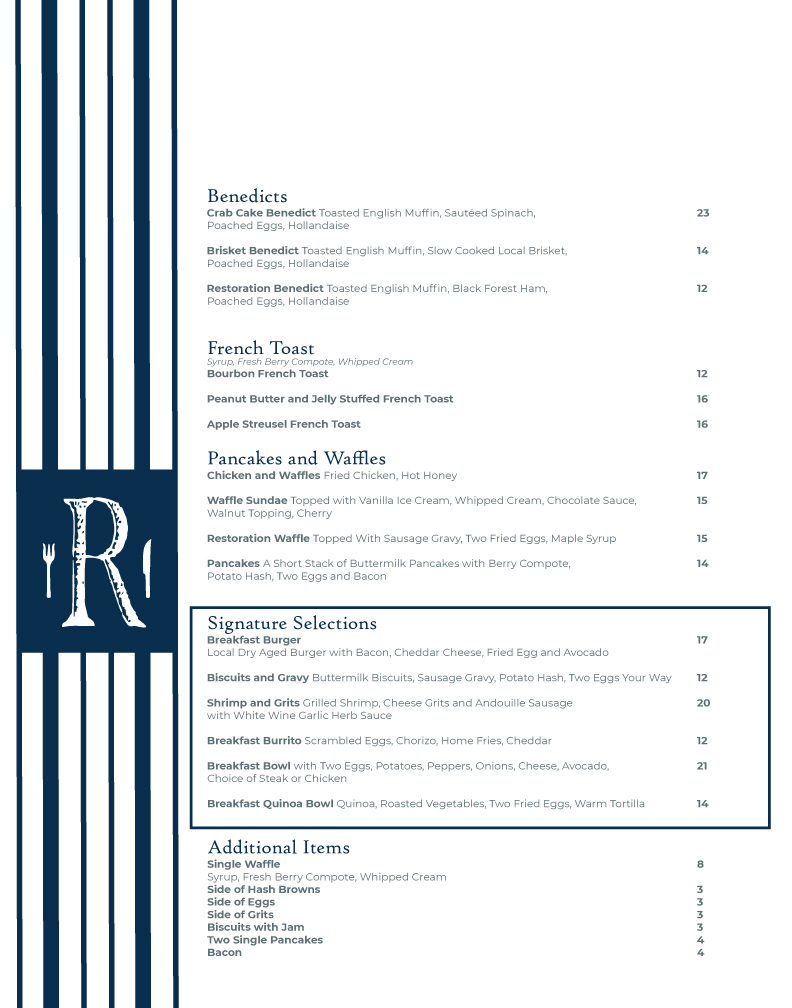 R

Benedicts
Crab Cake Benedict Toasted English Muffin, Sautéed Spinach, Poached Eggs, Hollandaise 23

Brisket Benedict Toasted English Muffin, Slow Cooked Local Brisket, Poached Eggs, Hollandaise 14

Restoration Benedict Toasted English Muffin, Black Forest Ham, Poached Eggs, Hollandaise 12

French Toast
Syrup, Fresh Berry Compote, Whipped Cream
Bourbon French Toast 12

Peanut Butter and Jelly Stuffed French Toast 16

Apple Streusel French Toast 16

Pancakes and Waffles
Chicken and Waffles Fried Chicken, Hot Honey 17

Waffle Sundae Topped with Vanilla Ice Cream, Whipped Cream, Chocolate Sauce, Walnut Topping, Cherry 15

Restoration Waffle Topped With Sausage Gravy, Two Fried Eggs, Maple Syrup 15

Pancakes A Short Stack of Buttermilk Pancakes with Berry Compote, Potato Hash, Two Eggs and Bacon 14

Signature Selections
Breakfast Burger 17
Local Dry Aged Burger with Bacon, Cheddar Cheese, Fried Egg and Avocado

Biscuits and Gravy Buttermilk Biscuits, Sausage Gravy, Potato Hash, Two Eggs Your Way 12

Shrimp and Grits Grilled Shrimp, Cheese Grits and Andouille Sausage with White Wine Garlic Herb Sauce 20

Breakfast Burrito Scrambled Eggs, Chorizo, Home Fries, Cheddar 12

Breakfast Bowl with Two Eggs, Potatoes, Peppers, Onions, Cheese, Avocado, Choice of Steak or Chicken 21

Breakfast Quinoa Bowl Quinoa, Roasted Vegetables, Two Fried Eggs, Warm Tortilla 14

Additional Items
Single Waffle 8
Syrup, Fresh Berry Compote, Whipped Cream
Side of Hash Browns 3
Side of Eggs 3
Side of Grits 3
Biscuits with Jam 3
Two Single Pancakes 4
Bacon 4